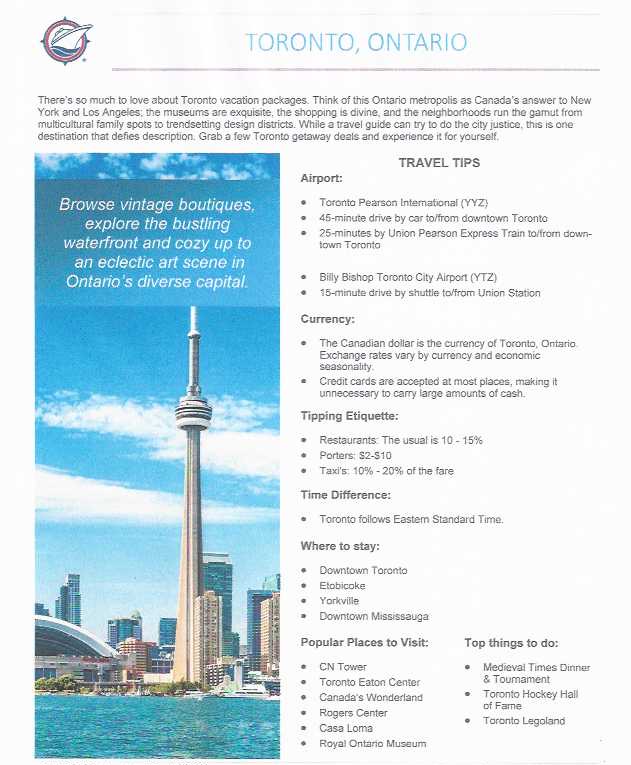 TORONTO, ONTARIO

There's so much to love about Toronto vacation packages. Think of this Ontario metropolis as Canada's answer to New York and Los Angeles; the museums are exquisite, the shopping is divine, and the neighborhoods run the gamut from multicultural family spots to trendsetting design districts. While a travel guide can try to do the city justice, this is one destination that defies description. Grab a few Toronto getaway deals and experience it for yourself.

Browse vintage boutiques, explore the bustling waterfront and cozy up to an eclectic art scene in Ontario's diverse capital.

TRAVEL TIPS

Airport:

- Toronto Pearson International (YYZ)
- 45-minute drive by car to/from downtown Toronto
- 25-minutes by Union Pearson Express Train to/from downtown Toronto

- Billy Bishop Toronto City Airport (YTZ)
- 15-minute drive by shuttle to/from Union Station

Currency:

- The Canadian dollar is the currency of Toronto, Ontario. Exchange rates vary by currency and economic seasonality.
- Credit cards are accepted at most places, making it unnecessary to carry large amounts of cash.

Tipping Etiquette:

- Restaurants: The usual is 10 - 15%
- Porters: $2-$10
- Taxi's: 10% - 20% of the fare

Time Difference:

- Toronto follows Eastern Standard Time.

Where to stay:

- Downtown Toronto
- Etobicoke
- Yorkville
- Downtown Mississauga

Popular Places to Visit:

- CN Tower
- Toronto Eaton Center
- Canada's Wonderland
- Rogers Center
- Casa Loma
- Royal Ontario Museum

Top things to do:

- Medieval Times Dinner & Tournament
- Toronto Hockey Hall of Fame
- Toronto Legoland